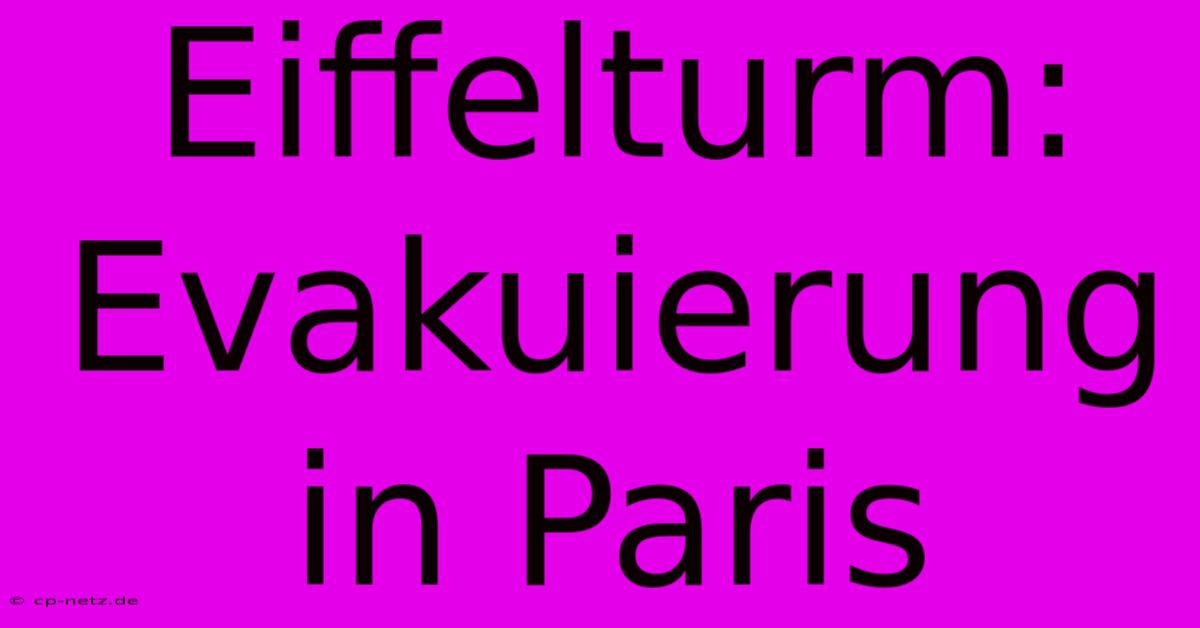 Eiffelturm: Evakuierung in Paris

© cp-netz.de